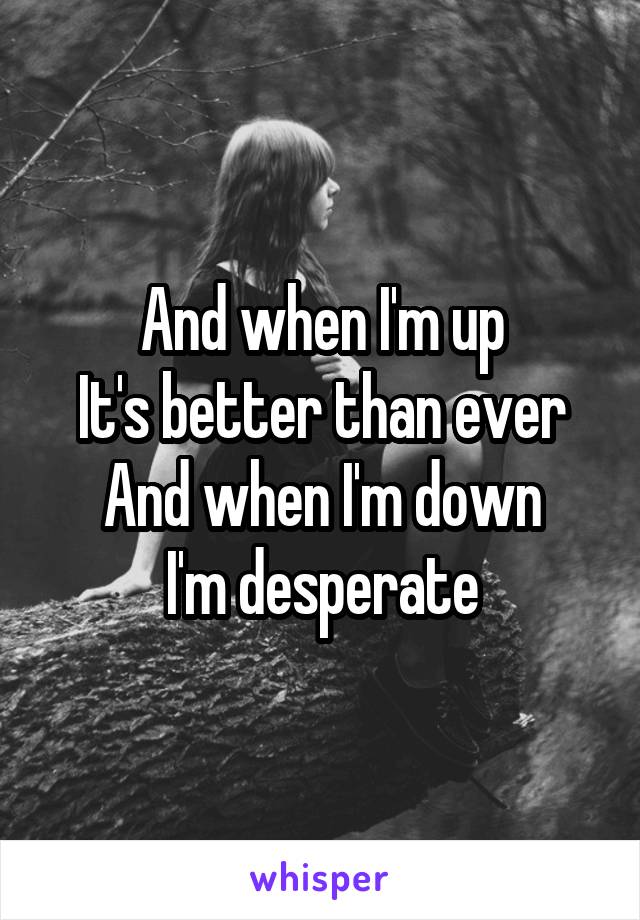 And when I'm up
It's better than ever
And when I'm down
I'm desperate

whisper